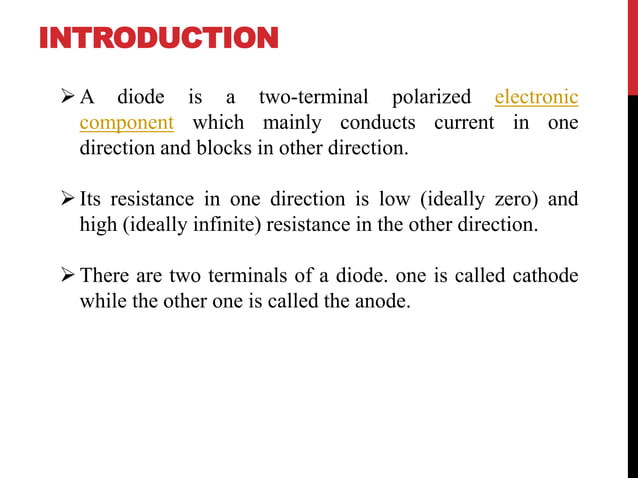 INTRODUCTION

➢ A diode is a two-terminal polarized electronic component which mainly conducts current in one direction and blocks in other direction.

➢ Its resistance in one direction is low (ideally zero) and high (ideally infinite) resistance in the other direction.

➢ There are two terminals of a diode. one is called cathode while the other one is called the anode.